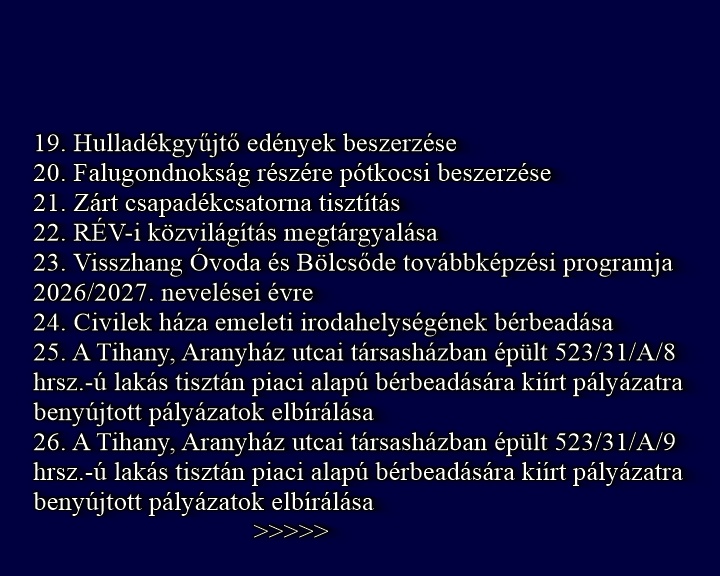 19. Hulladékgyűjtő edények beszerzése
20. Falugondnokság részére pótkocsi beszerzése
21. Zárt csapadékcsatorna tisztítás
22. RÉV-i közvilágítás megtárgyalása
23. Visszhang Óvoda és Bölcsőde továbbképzési programja 2026/2027. nevelései évre
24. Civilek háza emeleti irodahelységének bérbeadása
25. A Tihany, Aranyház utcai társasházban épült 523/31/A/8 hrsz.-ú lakás tisztán piaci alapú bérbeadására kiírt pályázatra benyújtott pályázatok elbírálása
26. A Tihany, Aranyház utcai társasházban épült 523/31/A/9 hrsz.-ú lakás tisztán piaci alapú bérbeadására kiírt pályázatra benyújtott pályázatok elbírálása
>>>>>